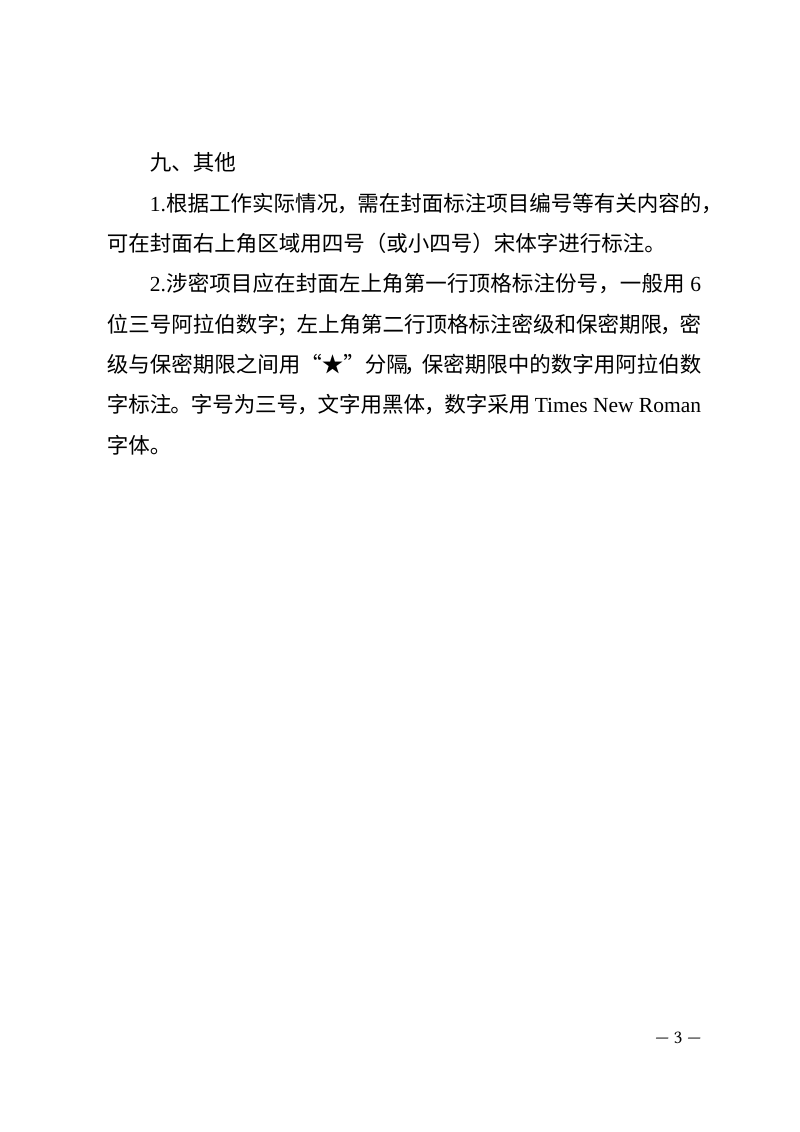 九、其他

1.根据工作实际情况，需在封面标注项目编号等有关内容的，可在封面右上角区域用四号（或小四号）宋体字进行标注。

2.涉密项目应在封面左上角第一行顶格标注份号，一般用 6 位三号阿拉伯数字；左上角第二行顶格标注密级和保密期限，密级与保密期限之间用“★”分隔，保密期限中的数字用阿拉伯数字标注。字号为三号，文字用黑体，数字采用 Times New Roman 字体。

— 3 —